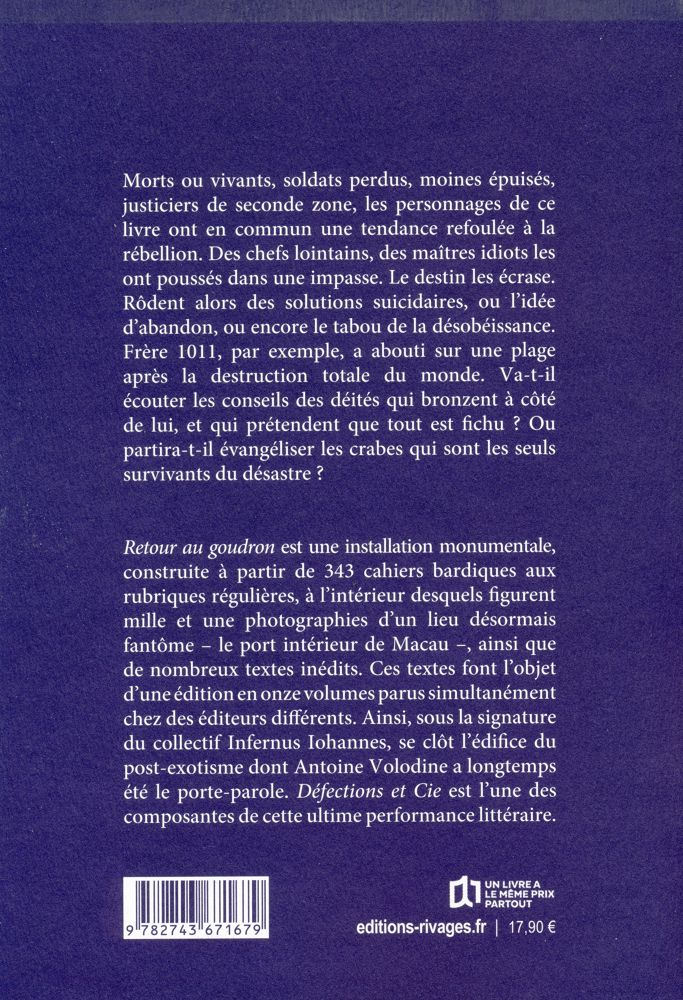 Morts ou vivants, soldats perdus, moines épuisés, justiciers de seconde zone, les personnages de ce livre ont en commun une tendance refoulée à la rébellion. Des chefs lointains, des maîtres idiots les ont poussés dans une impasse. Le destin les écrase. Rôdent alors des solutions suicidaires, ou l'idée d'abandon, ou encore le tabou de la désobéissance. Frère 1011, par exemple, a abouti sur une plage après la destruction totale du monde. Va-t-il écouter les conseils des déités qui bronzent à côté de lui, et qui prétendent que tout est fichu ? Ou partira-t-il évangéliser les crabes qui sont les seuls survivants du désastre ?

Retour au goudron est une installation monumentale, construite à partir de 343 cahiers bardiques aux rubriques régulières, à l'intérieur desquels figurent mille et une photographies d'un lieu désormais fantôme – le port intérieur de Macau –, ainsi que de nombreux textes inédits. Ces textes font l'objet d'une édition en onze volumes parus simultanément chez des éditeurs différents. Ainsi, sous la signature du collectif Infernus Iohannes, se clôt l'édifice du post-exotisme dont Antoine Volodine a longtemps été le porte-parole. Défections et Cie est l'une des composantes de cette ultime performance littéraire.

9 782743 671679

UN LIVRE A LE MÊME PRIX PARTOUT

editions-rivages.fr | 17,90 €